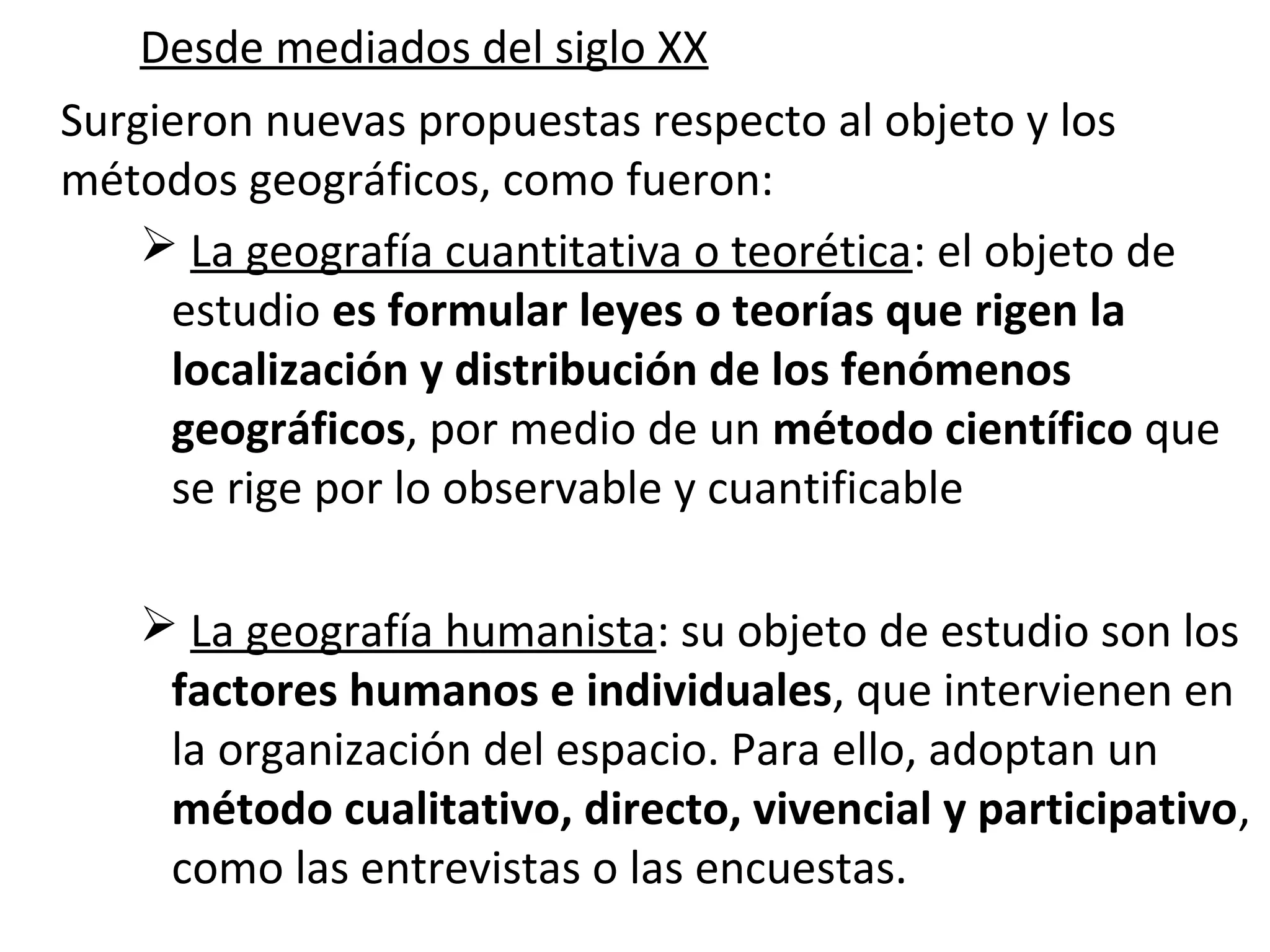 Desde mediados del siglo XX

Surgieron nuevas propuestas respecto al objeto y los métodos geográficos, como fueron:

➢ La geografía cuantitativa o teorética: el objeto de estudio es formular leyes o teorías que rigen la localización y distribución de los fenómenos geográficos, por medio de un método científico que se rige por lo observable y cuantificable

➢ La geografía humanista: su objeto de estudio son los factores humanos e individuales, que intervienen en la organización del espacio. Para ello, adoptan un método cualitativo, directo, vivencial y participativo, como las entrevistas o las encuestas.